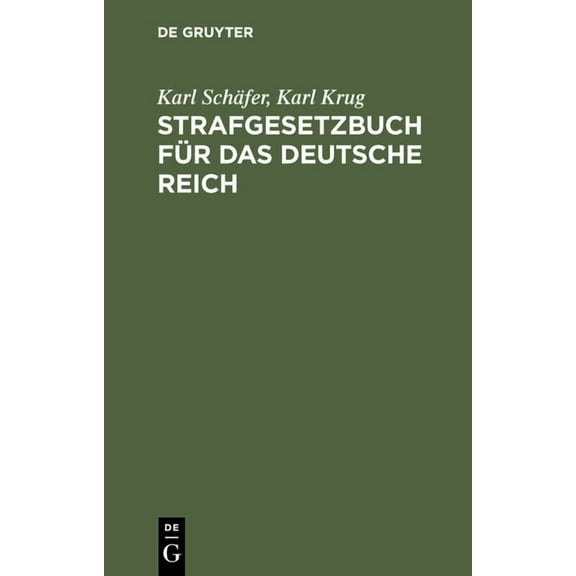 DE GRUYTER

Karl Schäfer, Karl Krug

STRAFGESETZBUCH FÜR DAS DEUTSCHE REICH

DE
G